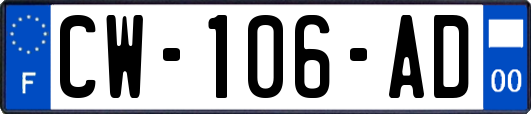 F
CW-106-AD
00